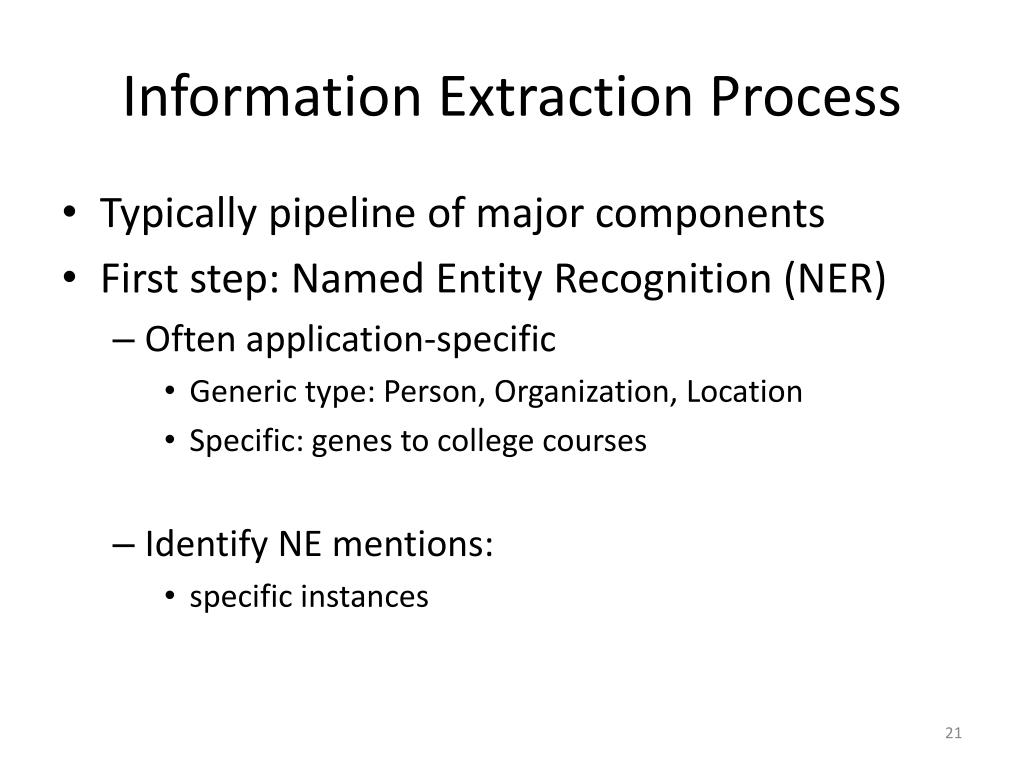 Information Extraction Process

• Typically pipeline of major components
• First step: Named Entity Recognition (NER)
– Often application-specific
• Generic type: Person, Organization, Location
• Specific: genes to college courses

– Identify NE mentions:
• specific instances

21